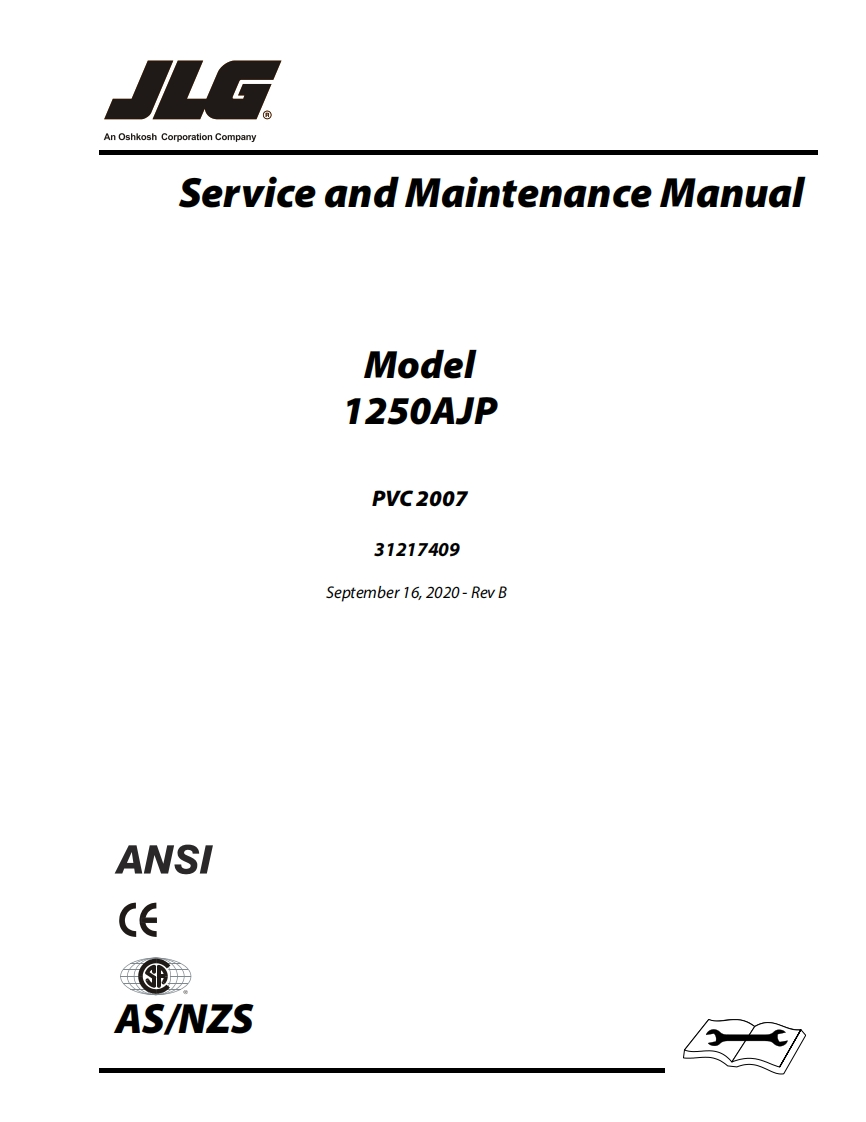 JLG®
An Oshkosh Corporation Company

Service and Maintenance Manual

Model
1250AJP

PVC 2007

31217409

September 16, 2020 - Rev B

ANSI

CE

SA

AS/NZS